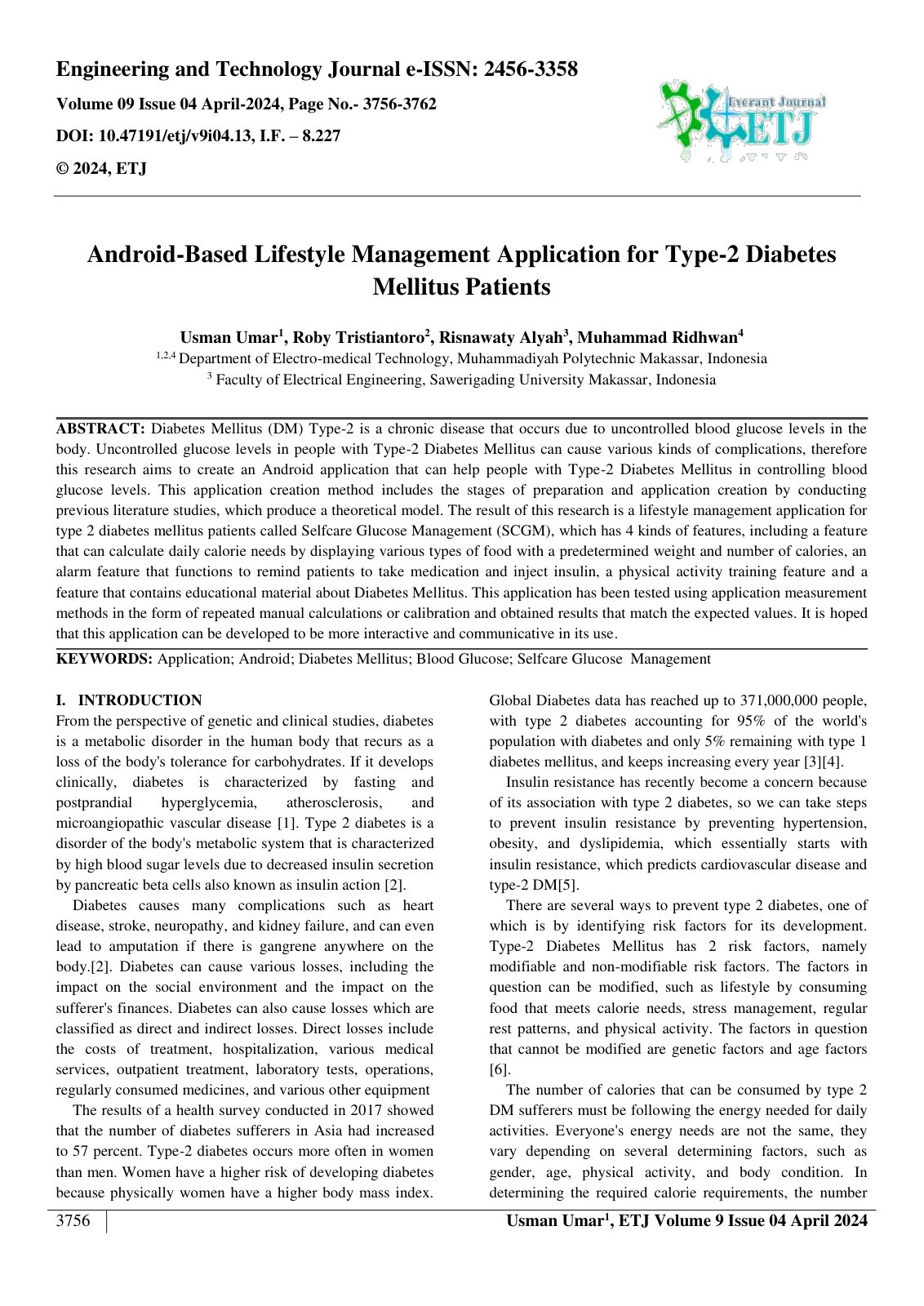 Engineering and Technology Journal e-ISSN: 2456-3358

Volume 09 Issue 04 April-2024, Page No.- 3756-3762

DOI: 10.47191/etj/v9i04.13, I.F. – 8.227

© 2024, ETJ

Everant Journal
ETJ

Android-Based Lifestyle Management Application for Type-2 Diabetes Mellitus Patients

Usman Umar$^{1}$, Roby Tristiantoro$^{2}$, Risnawaty Alyah$^{3}$, Muhammad Ridhwan$^{4}$

$^{1,2,4}$ Department of Electro-medical Technology, Muhammadiyah Polytechnic Makassar, Indonesia

$^{3}$ Faculty of Electrical Engineering, Sawerigading University Makassar, Indonesia

ABSTRACT: Diabetes Mellitus (DM) Type-2 is a chronic disease that occurs due to uncontrolled blood glucose levels in the body. Uncontrolled glucose levels in people with Type-2 Diabetes Mellitus can cause various kinds of complications, therefore this research aims to create an Android application that can help people with Type-2 Diabetes Mellitus in controlling blood glucose levels. This application creation method includes the stages of preparation and application creation by conducting previous literature studies, which produce a theoretical model. The result of this research is a lifestyle management application for type 2 diabetes mellitus patients called Selfcare Glucose Management (SCGM), which has 4 kinds of features, including a feature that can calculate daily calorie needs by displaying various types of food with a predetermined weight and number of calories, an alarm feature that functions to remind patients to take medication and inject insulin, a physical activity training feature and a feature that contains educational material about Diabetes Mellitus. This application has been tested using application measurement methods in the form of repeated manual calculations or calibration and obtained results that match the expected values. It is hoped that this application can be developed to be more interactive and communicative in its use.

KEYWORDS: Application; Android; Diabetes Mellitus; Blood Glucose; Selfcare Glucose Management

I. INTRODUCTION

From the perspective of genetic and clinical studies, diabetes is a metabolic disorder in the human body that recurs as a loss of the body's tolerance for carbohydrates. If it develops clinically, diabetes is characterized by fasting and postprandial hyperglycemia, atherosclerosis, and microangiopathic vascular disease [1]. Type 2 diabetes is a disorder of the body's metabolic system that is characterized by high blood sugar levels due to decreased insulin secretion by pancreatic beta cells also known as insulin action [2].

Diabetes causes many complications such as heart disease, stroke, neuropathy, and kidney failure, and can even lead to amputation if there is gangrene anywhere on the body.[2]. Diabetes can cause various losses, including the impact on the social environment and the impact on the sufferer's finances. Diabetes can also cause losses which are classified as direct and indirect losses. Direct losses include the costs of treatment, hospitalization, various medical services, outpatient treatment, laboratory tests, operations, regularly consumed medicines, and various other equipment

The results of a health survey conducted in 2017 showed that the number of diabetes sufferers in Asia had increased to 57 percent. Type-2 diabetes occurs more often in women than men. Women have a higher risk of developing diabetes because physically women have a higher body mass index. Global Diabetes data has reached up to 371,000,000 people, with type 2 diabetes accounting for 95% of the world's population with diabetes and only 5% remaining with type 1 diabetes mellitus, and keeps increasing every year [3][4].

Insulin resistance has recently become a concern because of its association with type 2 diabetes, so we can take steps to prevent insulin resistance by preventing hypertension, obesity, and dyslipidemia, which essentially starts with insulin resistance, which predicts cardiovascular disease and type-2 DM[5].

There are several ways to prevent type 2 diabetes, one of which is by identifying risk factors for its development. Type-2 Diabetes Mellitus has 2 risk factors, namely modifiable and non-modifiable risk factors. The factors in question can be modified, such as lifestyle by consuming food that meets calorie needs, stress management, regular rest patterns, and physical activity. The factors in question that cannot be modified are genetic factors and age factors [6].

The number of calories that can be consumed by type 2 DM sufferers must be following the energy needed for daily activities. Everyone's energy needs are not the same, they vary depending on several determining factors, such as gender, age, physical activity, and body condition. In determining the required calorie requirements, the number

3756

Usman Umar$^{1}$, ETJ Volume 9 Issue 04 April 2024